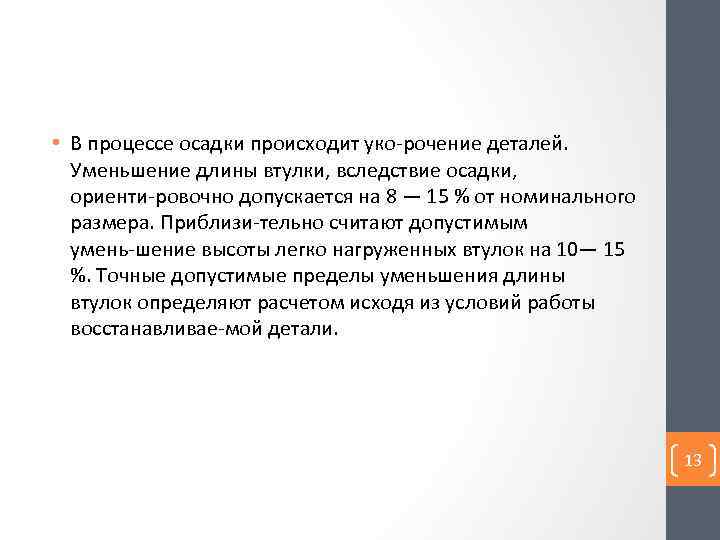 • В процессе осадки происходит уко-рочение деталей. Уменьшение длины втулки, вследствие осадки, ориенти-ровочно допускается на 8 — 15 % от номинального размера. Приблизи-тельно считают допустимым умень-шение высоты легко нагруженных втулок на 10— 15 %. Точные допустимые пределы уменьшения длины втулок определяют расчетом исходя из условий работы восстанавливае-мой детали.

13